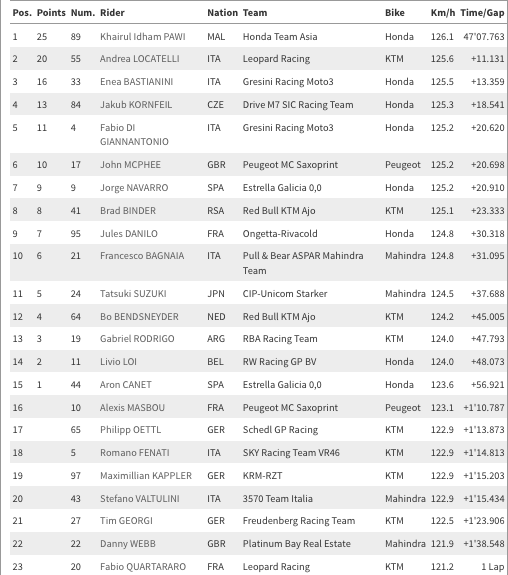 | Pos. | Points | Num. | Rider | Nation | Team | Bike | Km/h | Time/Gap |
|---|---|---|---|---|---|---|---|---|
| 1 | 25 | 89 | Khairul Idham PAWI | MAL | Honda Team Asia | Honda | 126.1 | 47'07.763 |
| 2 | 20 | 55 | Andrea LOCATELLI | ITA | Leopard Racing | KTM | 125.6 | +11.131 |
| 3 | 16 | 33 | Enea BASTIANINI | ITA | Gresini Racing Moto3 | Honda | 125.5 | +13.359 |
| 4 | 13 | 84 | Jakub KORNFEIL | CZE | Drive M7 SIC Racing Team | Honda | 125.3 | +18.541 |
| 5 | 11 | 4 | Fabio DI GIANNANTONIO | ITA | Gresini Racing Moto3 | Honda | 125.2 | +20.620 |
| 6 | 10 | 17 | John MCPHEE | GBR | Peugeot MC Saxoprint | Peugeot | 125.2 | +20.698 |
| 7 | 9 | 9 | Jorge NAVARRO | SPA | Estrella Galicia 0,0 | Honda | 125.2 | +20.910 |
| 8 | 8 | 41 | Brad BINDER | RSA | Red Bull KTM Ajo | KTM | 125.1 | +23.333 |
| 9 | 7 | 95 | Jules DANILO | FRA | Ongetta-Rivacold | Honda | 124.8 | +30.318 |
| 10 | 6 | 21 | Francesco BAGNAIA | ITA | Pull & Bear ASPAR Mahindra Team | Mahindra | 124.8 | +31.095 |
| 11 | 5 | 24 | Tatsuki SUZUKI | JPN | CIP-Unicom Starker | Mahindra | 124.5 | +37.688 |
| 12 | 4 | 64 | Bo BENDSNEYDER | NED | Red Bull KTM Ajo | KTM | 124.2 | +45.005 |
| 13 | 3 | 19 | Gabriel RODRIGO | ARG | RBA Racing Team | KTM | 124.0 | +47.793 |
| 14 | 2 | 11 | Livio LOI | BEL | RW Racing GP BV | Honda | 124.0 | +48.073 |
| 15 | 1 | 44 | Aron CANET | SPA | Estrella Galicia 0,0 | Honda | 123.6 | +56.921 |
| 16 | | 10 | Alexis MASBOU | FRA | Peugeot MC Saxoprint | Peugeot | 123.1 | +1'10.787 |
| 17 | | 65 | Philipp OETTL | GER | Schedl GP Racing | KTM | 122.9 | +1'13.873 |
| 18 | | 5 | Romano FENATI | ITA | SKY Racing Team VR46 | KTM | 122.9 | +1'14.813 |
| 19 | | 97 | Maximillian KAPPLER | GER | KRM-RZT | KTM | 122.9 | +1'15.203 |
| 20 | | 43 | Stefano VALTULINI | ITA | 3570 Team Italia | Mahindra | 122.9 | +1'15.434 |
| 21 | | 27 | Tim GEORGI | GER | Freudenberg Racing Team | KTM | 122.5 | +1'23.906 |
| 22 | | 22 | Danny WEBB | GBR | Platinum Bay Real Estate | Mahindra | 121.9 | +1'38.548 |
| 23 | | 20 | Fabio QUARTARARO | FRA | Leopard Racing | KTM | 121.2 | 1 Lap |